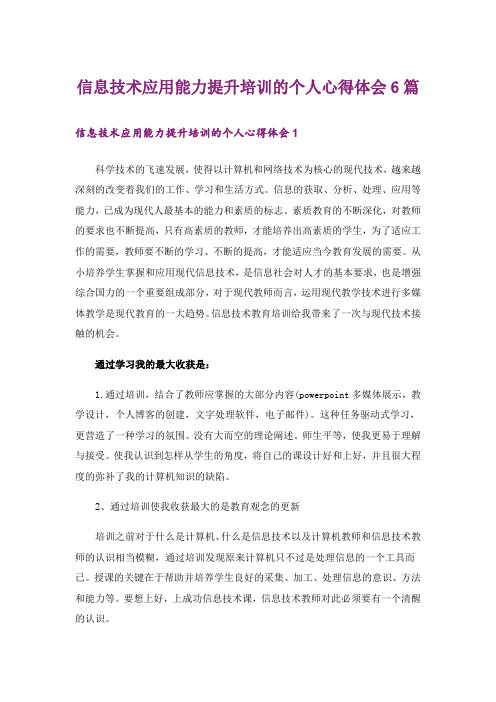 信息技术应用能力提升培训的个人心得体会6篇

信息技术应用能力提升培训的个人心得体会1

科学技术的飞速发展，使得以计算机和网络技术为核心的现代技术，越来越深刻的改变着我们的工作、学习和生活方式。信息的获取、分析、处理、应用等能力，已成为现代人最基本的能力和素质的标志。素质教育的不断深化，对教师的要求也不断提高，只有高素质的教师，才能培养出高素质的学生，为了适应工作的需要，教师要不断的学习、不断的提高，才能适应当今教育发展的需要。从小培养学生掌握和应用现代信息技术，是信息社会对人才的基本要求，也是增强综合国力的一个重要组成部分，对于现代教师而言，运用现代教学技术进行多媒体教学是现代教育的一大趋势。信息技术教育培训给我带来了一次与现代技术接触的机会。

通过学习我的最大收获是：

1.通过培训，结合了教师应掌握的大部分内容(powerpoint多媒体展示，教学设计，个人博客的创建，文字处理软件，电子邮件)。这种任务驱动式学习，更营造了一种学习的氛围。没有大而空的理论阐述，师生平等，使我更易于理解与接受。使我认识到怎样从学生的角度，将自己的课设计好和上好，并且很大程度的弥补了我的计算机知识的缺陷。

2、通过培训使我收获最大的是教育观念的更新

培训之前对于什么是计算机、什么是信息技术以及计算机教师和信息技术教师的认识相当模糊，通过培训发现原来计算机只不过是处理信息的一个工具而已。授课的关键在于帮助并培养学生良好的采集、加工、处理信息的意识、方法和能力等。要想上好，上成功信息技术课，信息技术教师对此必须要有一个清醒的认识。